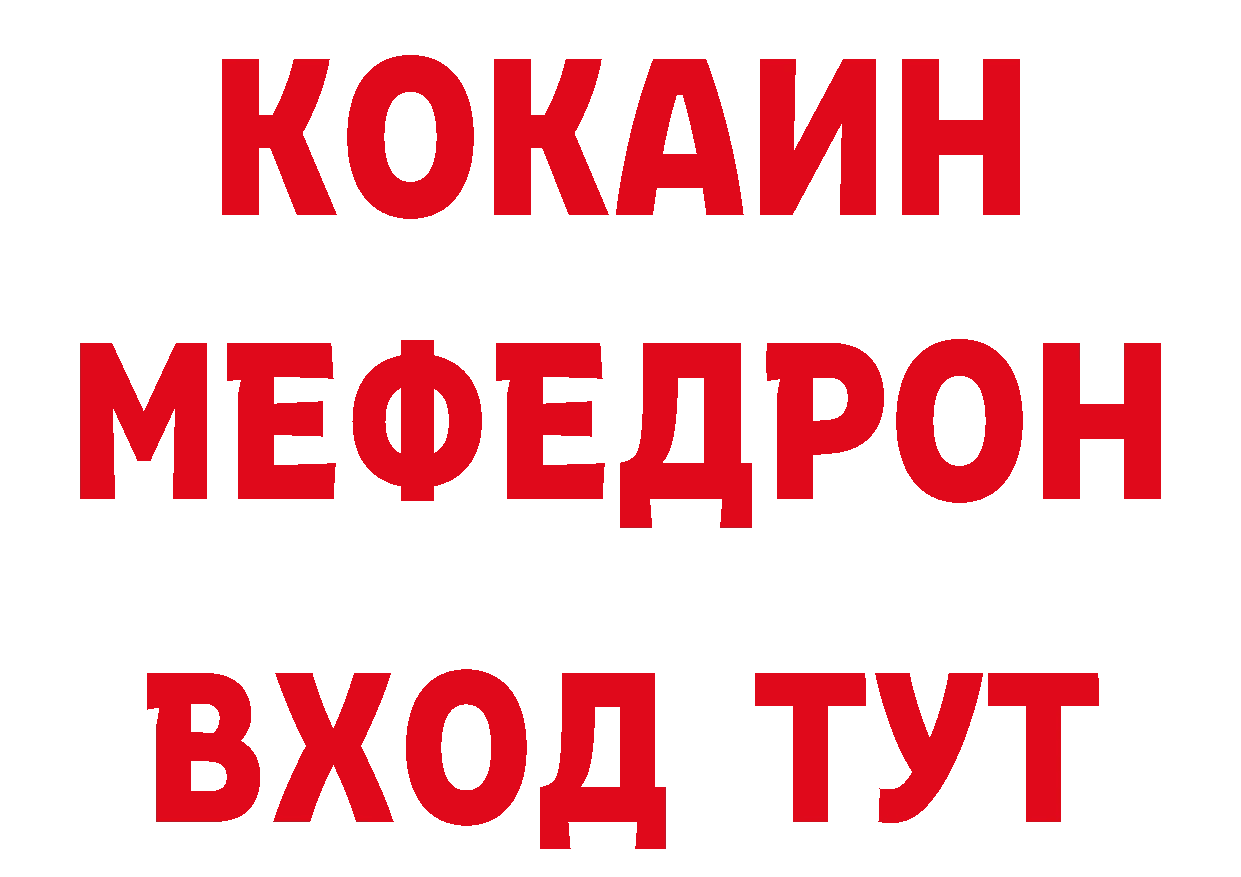 КОКАИН
МЕФЕДРОН
ВХОД ТУТ